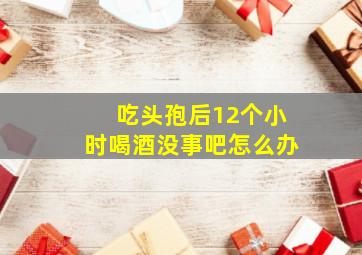 吃头孢后12个小时喝酒没事吧怎么办